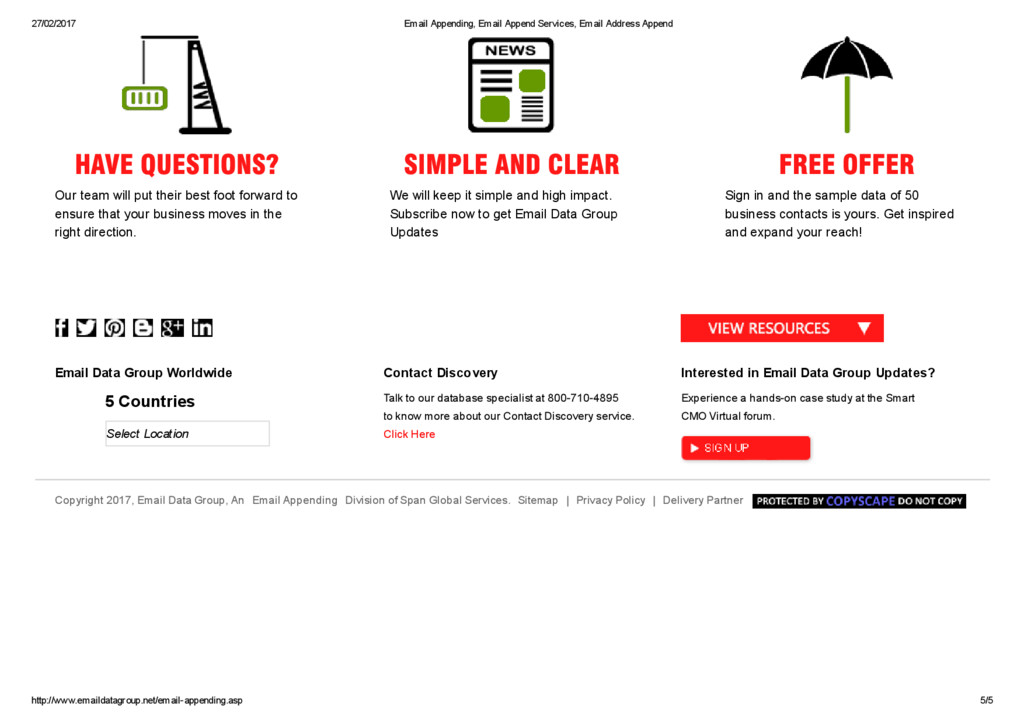 27/02/2017 Email Appending, Email Append Services, Email Address Append

NEWS

HAVE QUESTIONS?

Our team will put their best foot forward to ensure that your business moves in the right direction.

SIMPLE AND CLEAR

We will keep it simple and high impact. Subscribe now to get Email Data Group Updates

FREE OFFER

Sign in and the sample data of 50 business contacts is yours. Get inspired and expand your reach!

VIEW RESOURCES

Email Data Group Worldwide

5 Countries

Select Location

Contact Discovery

Talk to our database specialist at 800-710-4895 to know more about our Contact Discovery service.

Click Here

Interested in Email Data Group Updates?

Experience a hands-on case study at the Smart CMO Virtual forum.

SIGN UP

Copyright 2017, Email Data Group, An Email Appending Division of Span Global Services. Sitemap | Privacy Policy | Delivery Partner PROTECTED BY COPYSCAPE DO NOT COPY

http://www.emaildatagroup.net/email-appending.asp 5/5